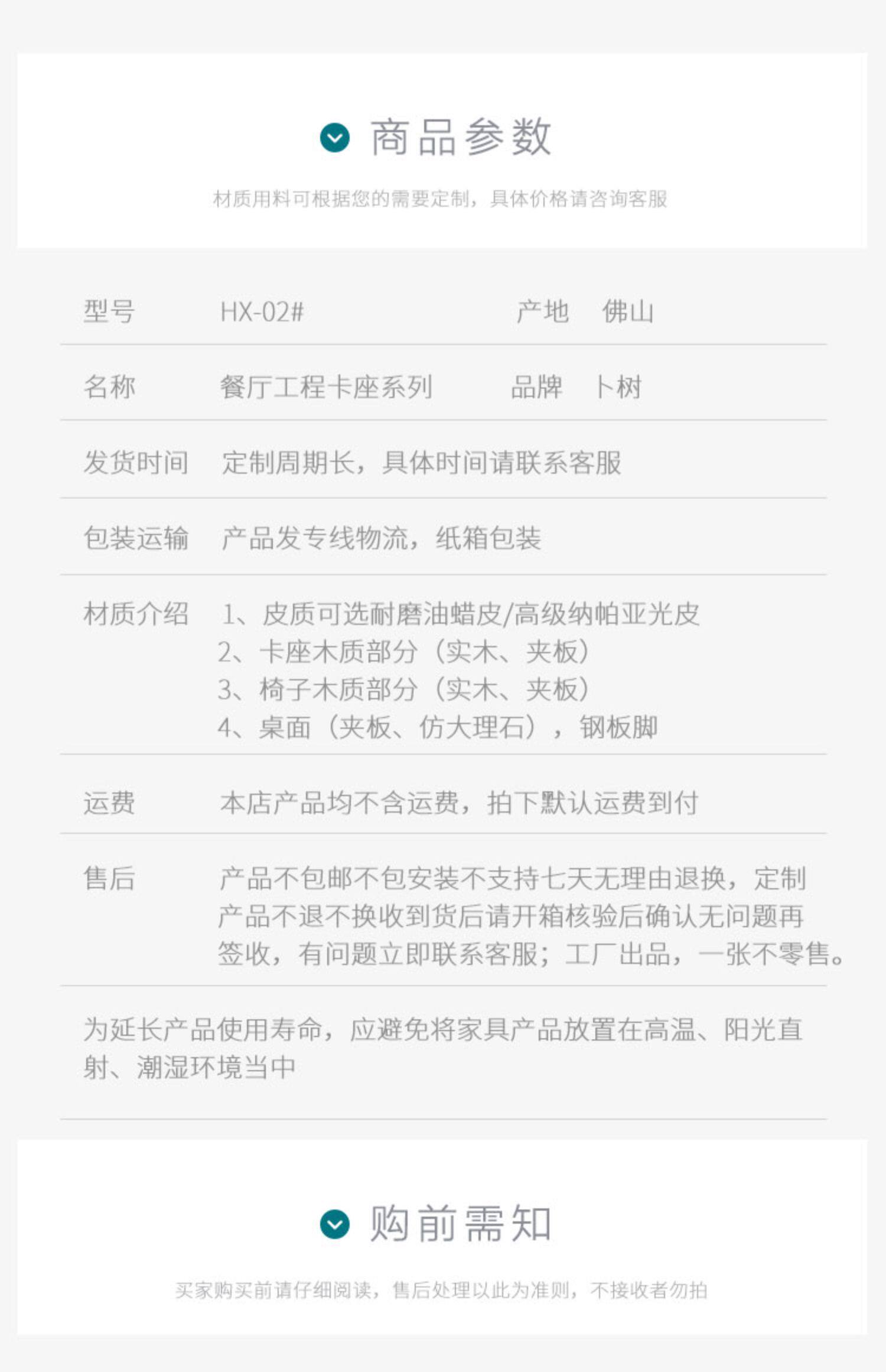 商品参数

材质用料可根据您的需要定制，具体价格请咨询客服

型号 HX-02# 产地 佛山

名称 餐厅工程卡座系列 品牌 卜树

发货时间 定制周期长，具体时间请联系客服

包装运输 产品发专线物流，纸箱包装

材质介绍 1、皮质可选耐磨油蜡皮/高级纳帕亚光皮
2、卡座木质部分（实木、夹板）
3、椅子木质部分（实木、夹板）
4、桌面（夹板、仿大理石），钢板脚

运费 本店产品均不含运费，拍下默认运费到付

售后 产品不包邮不包安装不支持七天无理由退换，定制产品不退不换收到货后请开箱核验后确认无问题再签收，有问题立即联系客服；工厂出品，一张不零售。

为延长产品使用寿命，应避免将家具产品放置在高温、阳光直射、潮湿环境当中

购前需知

买家购买前请仔细阅读，售后处理以此为准则，不接收者勿拍